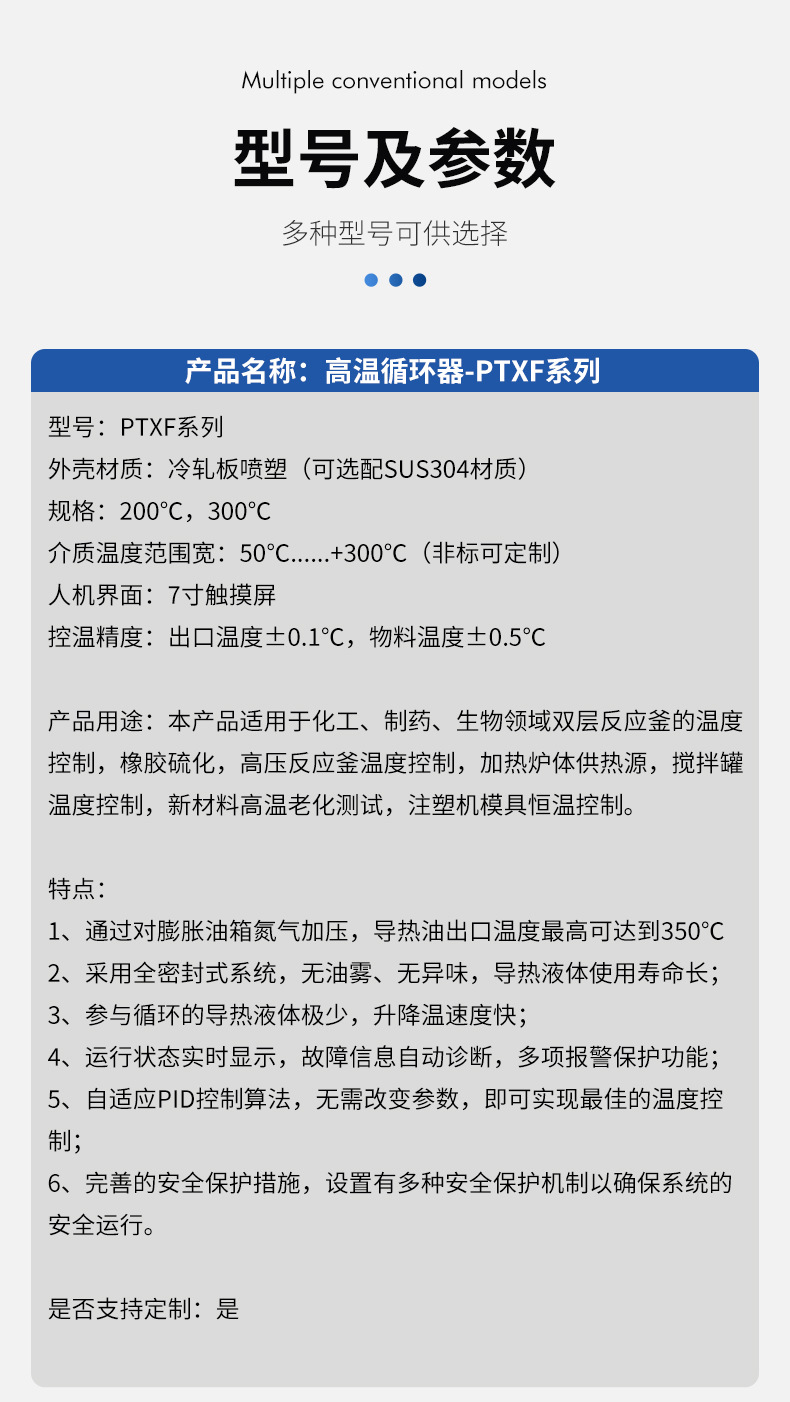 Multiple conventional models

型号及参数

多种型号可供选择

产品名称：高温循环器-PTXF系列

型号：PTXF系列
外壳材质：冷轧板喷塑（可选配SUS304材质）
规格：200°C，300°C
介质温度范围宽：50°C......+300°C（非标可定制）
人机界面：7寸触摸屏
控温精度：出口温度±0.1°C，物料温度±0.5°C

产品用途：本产品适用于化工、制药、生物领域双层反应釜的温度控制，橡胶硫化，高压反应釜温度控制，加热炉体供热源，搅拌罐温度控制，新材料高温老化测试，注塑机模具恒温控制。

特点：
1、通过对膨胀油箱氮气加压，导热油出口温度最高可达到350°C
2、采用全密封式系统，无油雾、无异味，导热液体使用寿命长；
3、参与循环的导热液体极少，升降温速度快；
4、运行状态实时显示，故障信息自动诊断，多项报警保护功能；
5、自适应PID控制算法，无需改变参数，即可实现最佳的温度控制；
6、完善的安全保护措施，设置有多种安全保护机制以确保系统的安全运行。

是否支持定制：是